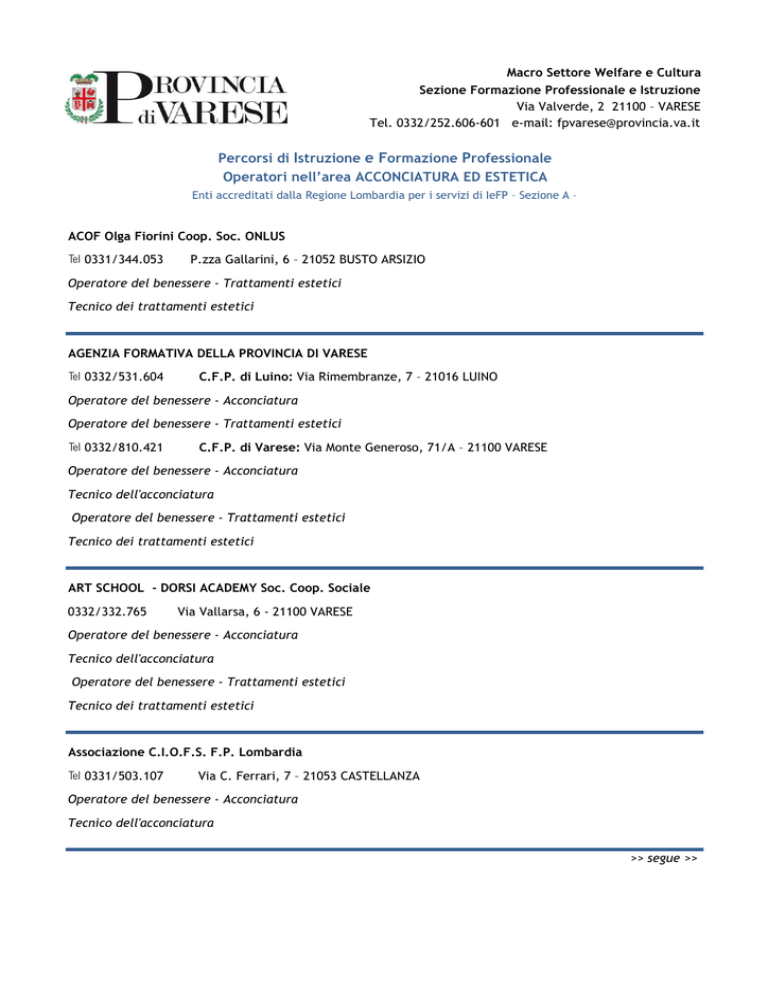 PROVINCIA di VARESE

Macro Settore Welfare e Cultura
Sezione Formazione Professionale e Istruzione
Via Valverde, 2 21100 – VARESE
Tel. 0332/252.606-601 e-mail: fpvarese@provincia.va.it

Percorsi di Istruzione e Formazione Professionale
Operatori nell'area ACCONCIATURA ED ESTETICA
Enti accreditati dalla Regione Lombardia per i servizi di IeFP – Sezione A –

ACOF Olga Fiorini Coop. Soc. ONLUS
Tel 0331/344.053 P.zza Gallarini, 6 – 21052 BUSTO ARSIZIO
Operatore del benessere - Trattamenti estetici
Tecnico dei trattamenti estetici

AGENZIA FORMATIVA DELLA PROVINCIA DI VARESE
Tel 0332/531.604 C.F.P. di Luino: Via Rimembranze, 7 – 21016 LUINO
Operatore del benessere - Acconciatura
Operatore del benessere - Trattamenti estetici
Tel 0332/810.421 C.F.P. di Varese: Via Monte Generoso, 71/A – 21100 VARESE
Operatore del benessere - Acconciatura
Tecnico dell'acconciatura
Operatore del benessere - Trattamenti estetici
Tecnico dei trattamenti estetici

ART SCHOOL - DORSI ACADEMY Soc. Coop. Sociale
0332/332.765 Via Vallarsa, 6 - 21100 VARESE
Operatore del benessere - Acconciatura
Tecnico dell'acconciatura
Operatore del benessere - Trattamenti estetici
Tecnico dei trattamenti estetici

Associazione C.I.O.F.S. F.P. Lombardia
Tel 0331/503.107 Via C. Ferrari, 7 – 21053 CASTELLANZA
Operatore del benessere - Acconciatura
Tecnico dell'acconciatura

>> segue >>